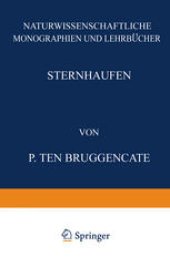 NATURWISSENSCHAFTLICHE MONOGRAPHIEN UND LEHRBÜCHER

STERNHAUFEN

VON

P. TEN BRUGGENCATE

Springer